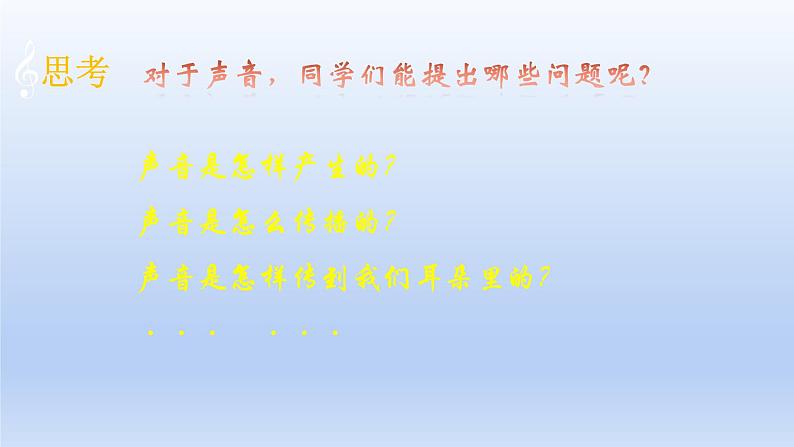 思考 对于声音，同学们能提出哪些问题呢？

声音是怎样产生的？

声音是怎么传播的？

声音是怎样传到我们耳朵里的？

. . . . . .